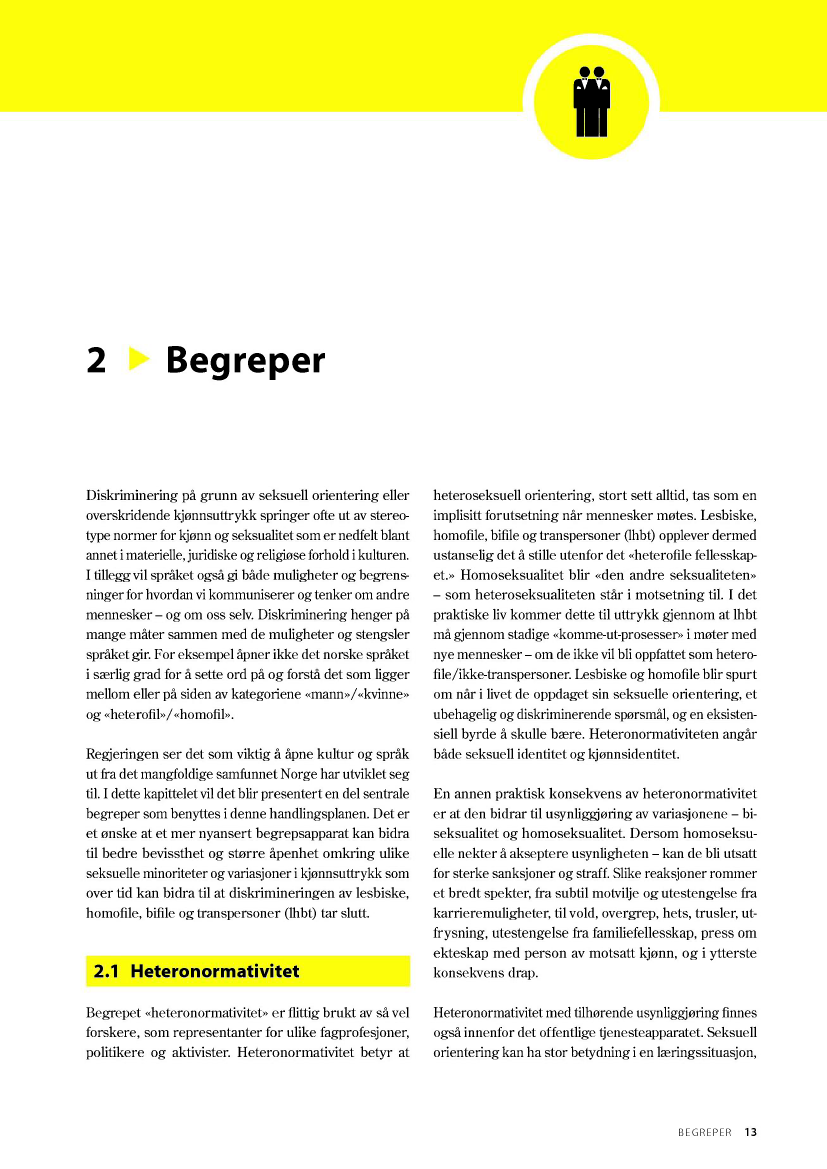 2 Begreper

Diskriminering på grunn av seksuell orientering eller overskridende kjønnsuttrykk springer ofte ut av stereotype normer for kjønn og seksualitet som er nedfelt blant annet i materielle, juridiske og religiøse forhold i kulturen. I tillegg vil språket også gi både muligheter og begrensninger for hvordan vi kommuniserer og tenker om andre mennesker – og om oss selv. Diskriminering henger på mange måter sammen med de muligheter og stengsler språket gir. For eksempel åpner ikke det norske språket i særlig grad for å sette ord på og forstå det som ligger mellom eller på siden av kategoriene «mann»/«kvinne» og «heterofil»/«homofil».

Regjeringen ser det som viktig å åpne kultur og språk ut fra det mangfoldige samfunnet Norge har utviklet seg til. I dette kapittelet vil det blir presentert en del sentrale begreper som benyttes i denne handlingsplanen. Det er et ønske at et mer nyansert begrepsapparat kan bidra til bedre bevissthet og større åpenhet omkring ulike seksuelle minoriteter og variasjoner i kjønnsuttrykk som over tid kan bidra til at diskrimineringen av lesbiske, homofile, bifile og transpersoner (lhbt) tar slutt.

2.1 Heteronormativitet

Begrepet «heteronormativitet» er flittig brukt av så vel forskere, som representanter for ulike fagprofesjoner, politikere og aktivister. Heteronormativitet betyr at heteroseksuell orientering, stort sett alltid, tas som en implisitt forutsetning når mennesker møtes. Lesbiske, homofile, bifile og transpersoner (lhbt) opplever dermed ustanselig det å stille utenfor det «heterofile fellesskapet.» Homoseksualitet blir «den andre seksualiteten» – som heteroseksualiteten står i motsetning til. I det praktiske liv kommer dette til uttrykk gjennom at lhbt må gjennom stadige «komme-ut-prosesser» i møter med nye mennesker – om de ikke vil bli oppfattet som heterofile/ikke-transpersoner. Lesbiske og homofile blir spurt om når i livet de oppdaget sin seksuelle orientering, et ubehagelig og diskriminerende spørsmål, og en eksistensiell byrde å skulle bære. Heteronormativiteten angår både seksuell identitet og kjønnsidentitet.

En annen praktisk konsekvens av heteronormativitet er at den bidrar til usynliggjøring av variasjonene – biseksualitet og homoseksualitet. Dersom homoseksuelle nekter å akseptere usynligheten – kan de bli utsatt for sterke sanksjoner og straff. Slike reaksjoner rommer et bredt spekter, fra subtil motvilje og utestengelse fra karrieremuligheter, til vold, overgrep, hets, trusler, utfrysning, utestengelse fra familiefellesskap, press om ekteskap med person av motsatt kjønn, og i ytterste konsekvens drap.

Heteronormativitet med tilhørende usynliggjøring finnes også innenfor det offentlige tjenesteapparatet. Seksuell orientering kan ha stor betydning i en læringssituasjon,

BEGREPER 13